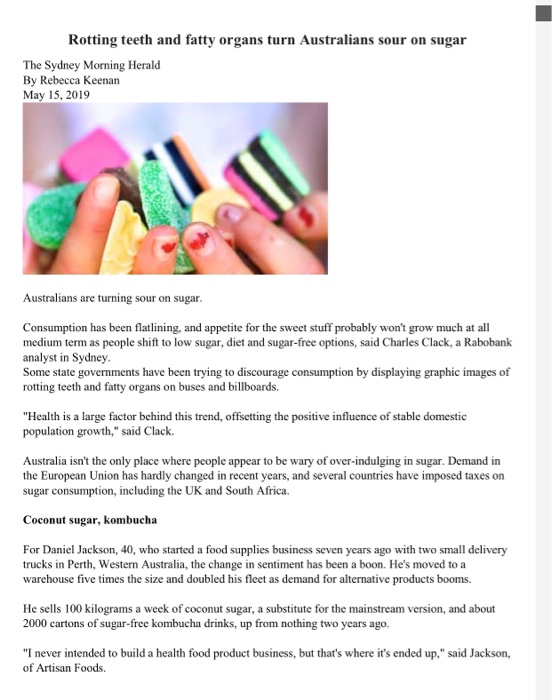 Rotting teeth and fatty organs turn Australians sour on sugar

The Sydney Morning Herald
By Rebecca Keenan
May 15, 2019

Australians are turning sour on sugar.

Consumption has been flatlining, and appetite for the sweet stuff probably won't grow much at all medium term as people shift to low sugar, diet and sugar-free options, said Charles Clack, a Rabobank analyst in Sydney.
Some state governments have been trying to discourage consumption by displaying graphic images of rotting teeth and fatty organs on buses and billboards.

"Health is a large factor behind this trend, offsetting the positive influence of stable domestic population growth," said Clack.

Australia isn't the only place where people appear to be wary of over-indulging in sugar. Demand in the European Union has hardly changed in recent years, and several countries have imposed taxes on sugar consumption, including the UK and South Africa.

Coconut sugar, kombucha

For Daniel Jackson, 40, who started a food supplies business seven years ago with two small delivery trucks in Perth, Western Australia, the change in sentiment has been a boon. He's moved to a warehouse five times the size and doubled his fleet as demand for alternative products booms.

He sells 100 kilograms a week of coconut sugar, a substitute for the mainstream version, and about 2000 cartons of sugar-free kombucha drinks, up from nothing two years ago.

"I never intended to build a health food product business, but that's where it's ended up," said Jackson, of Artisan Foods.